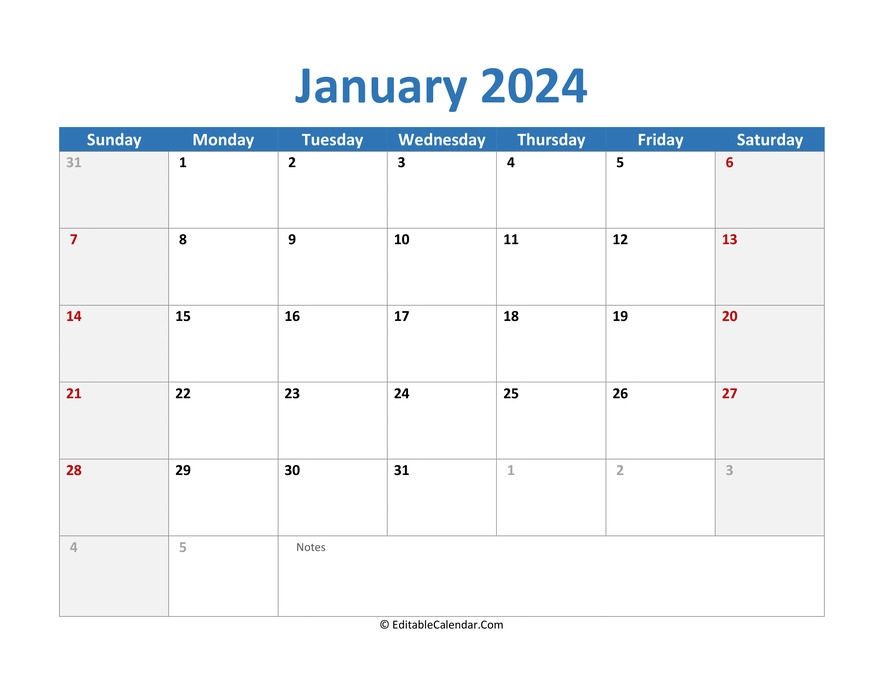 January 2024

| Sunday | Monday | Tuesday | Wednesday | Thursday | Friday | Saturday |
|---|---|---|---|---|---|---|
| 31 | 1 | 2 | 3 | 4 | 5 | 6 |
| 7 | 8 | 9 | 10 | 11 | 12 | 13 |
| 14 | 15 | 16 | 17 | 18 | 19 | 20 |
| 21 | 22 | 23 | 24 | 25 | 26 | 27 |
| 28 | 29 | 30 | 31 | 1 | 2 | 3 |
| 4 | 5 | Notes | | | | |

© EditableCalendar.Com